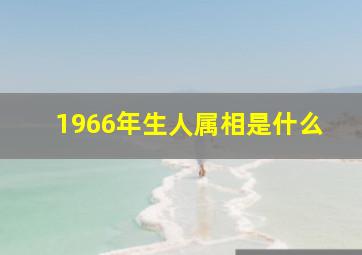 1966年生人属相是什么